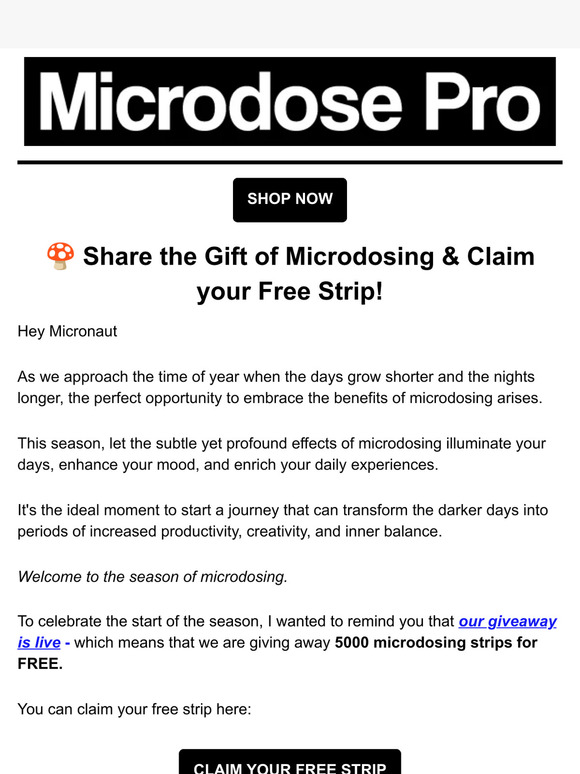 Microdose Pro

SHOP NOW

🍄 Share the Gift of Microdosing & Claim your Free Strip!

Hey Micronaut

As we approach the time of year when the days grow shorter and the nights longer, the perfect opportunity to embrace the benefits of microdosing arises.

This season, let the subtle yet profound effects of microdosing illuminate your days, enhance your mood, and enrich your daily experiences.

It's the ideal moment to start a journey that can transform the darker days into periods of increased productivity, creativity, and inner balance.

Welcome to the season of microdosing.

To celebrate the start of the season, I wanted to remind you that our giveaway is live - which means that we are giving away 5000 microdosing strips for FREE.

You can claim your free strip here:

CLAIM YOUR FREE STRIP